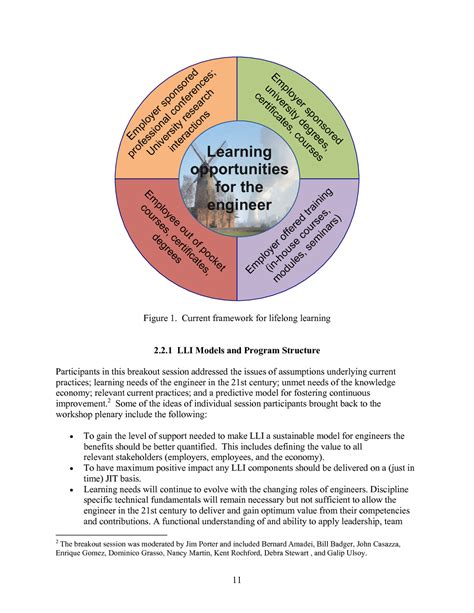 Employer sponsored professional conferences; University research interactions

Employer sponsored university degrees, certificates, courses

Learning opportunities for the engineer

Employee out of pocket courses, certificates, degrees

Employer offered training (in-house courses, modules, seminars)

Figure 1. Current framework for lifelong learning

2.2.1 LLI Models and Program Structure

Participants in this breakout session addressed the issues of assumptions underlying current practices; learning needs of the engineer in the 21st century; unmet needs of the knowledge economy; relevant current practices; and a predictive model for fostering continuous improvement.$^2$ Some of the ideas of individual session participants brought back to the workshop plenary include the following:

• To gain the level of support needed to make LLI a sustainable model for engineers the benefits should be better quantified. This includes defining the value to all relevant stakeholders (employers, employees, and the economy).
• To have maximum positive impact any LLI components should be delivered on a (just in time) JIT basis.
• Learning needs will continue to evolve with the changing roles of engineers. Discipline specific technical fundamentals will remain necessary but not sufficient to allow the engineer in the 21st century to deliver and gain optimum value from their competencies and contributions. A functional understanding of and ability to apply leadership, team

$^2$ The breakout session was moderated by Jim Porter and included Bernard Amadei, Bill Badger, John Casazza, Enrique Gomez, Dominico Grasso, Nancy Martin, Kent Rochford, Debra Stewart , and Galip Ulsoy.

11